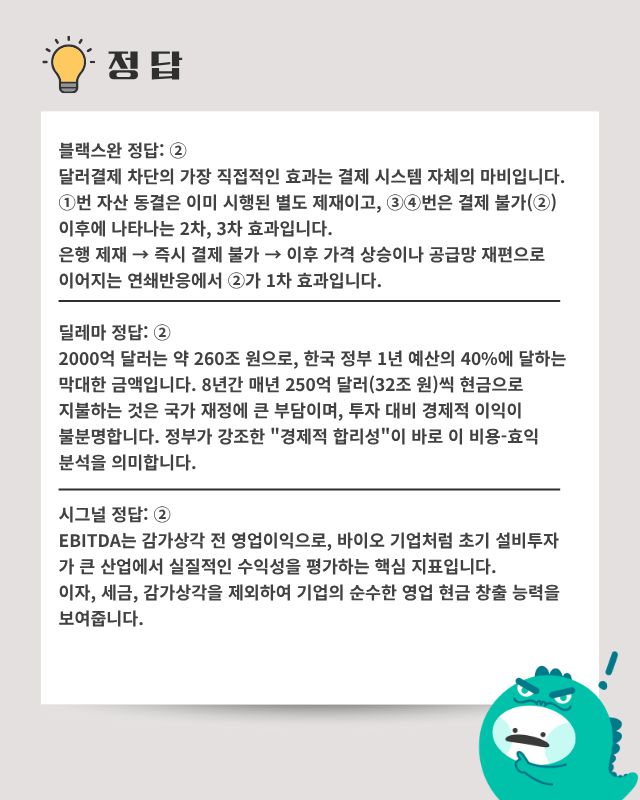 정답

블랙스완 정답: ②
달러결제 차단의 가장 직접적인 효과는 결제 시스템 자체의 마비입니다. ①번 자산 동결은 이미 시행된 별도 제재이고, ③④번은 결제 불가(②) 이후에 나타나는 2차, 3차 효과입니다.
은행 제재 → 즉시 결제 불가 → 이후 가격 상승이나 공급망 재편으로 이어지는 연쇄반응에서 ②가 1차 효과입니다.

딜레마 정답: ②
2000억 달러는 약 260조 원으로, 한국 정부 1년 예산의 40%에 달하는 막대한 금액입니다. 8년간 매년 250억 달러(32조 원)씩 현금으로 지불하는 것은 국가 재정에 큰 부담이며, 투자 대비 경제적 이익이 불분명합니다. 정부가 강조한 "경제적 합리성"이 바로 이 비용-효익 분석을 의미합니다.

시그널 정답: ②
EBITDA는 감가상각 전 영업이익으로, 바이오 기업처럼 초기 설비투자가 큰 산업에서 실질적인 수익성을 평가하는 핵심 지표입니다.
이자, 세금, 감가상각을 제외하여 기업의 순수한 영업 현금 창출 능력을 보여줍니다.